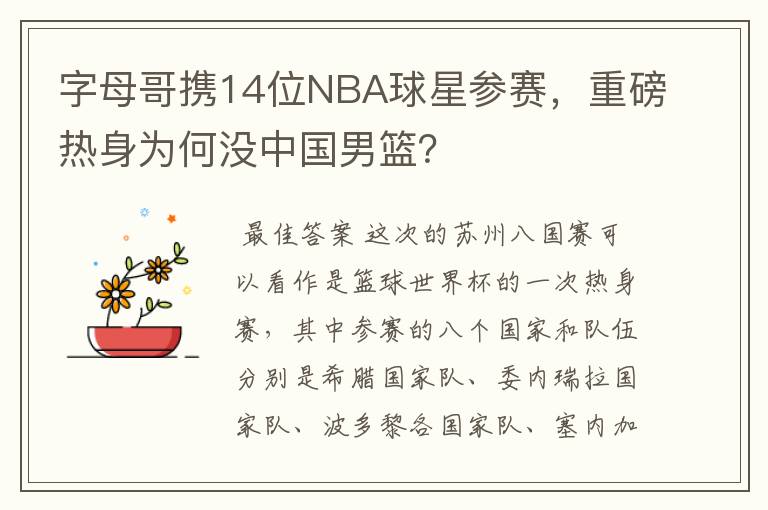 字母哥携14位NBA球星参赛，重磅热身为何没中国男篮？

最佳答案 这次的苏州八国赛可以看作是篮球世界杯的一次热身赛，其中参赛的八个国家和队伍分别是希腊国家队、委内瑞拉国家队、波多黎各国家队、塞内加